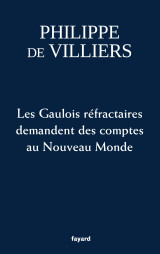 PHILIPPE
DE VILLIERS

Les Gaulois réfractaires demandent des comptes au Nouveau Monde

fayard